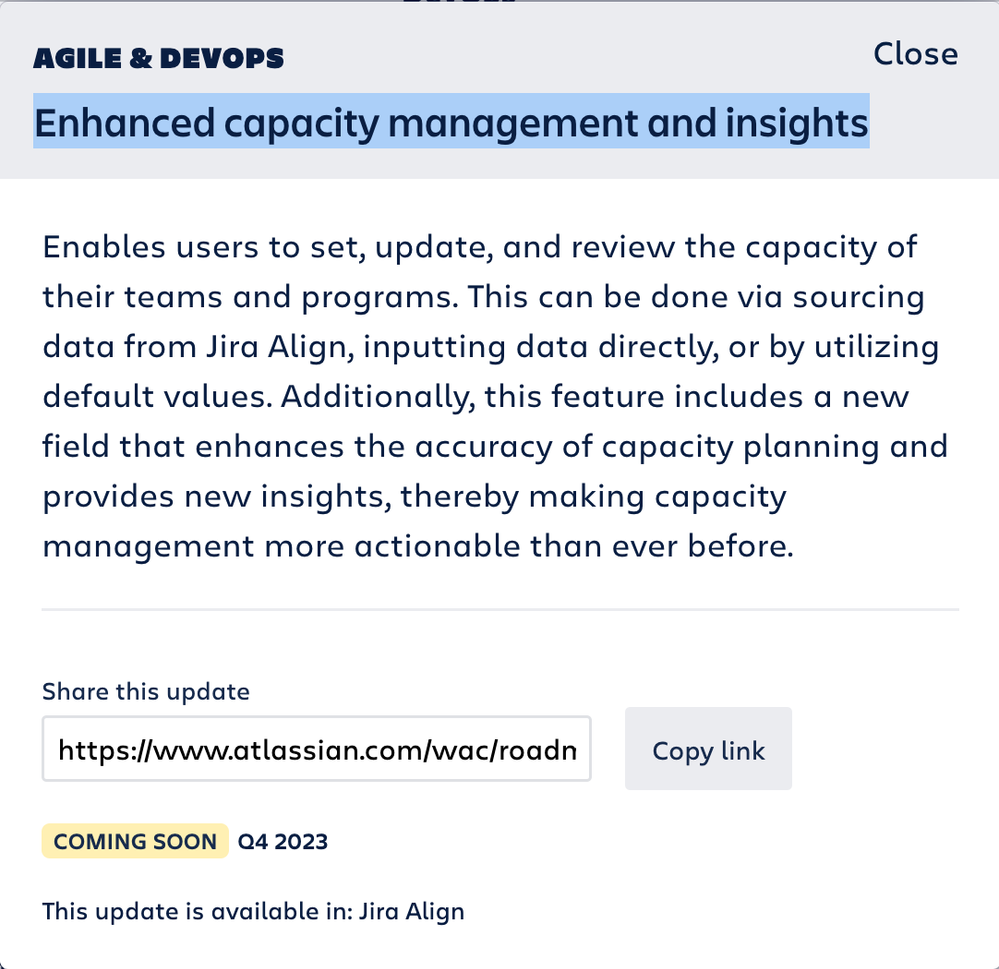 AGILE & DEVOPS

Close

Enhanced capacity management and insights

Enables users to set, update, and review the capacity of their teams and programs. This can be done via sourcing data from Jira Align, inputting data directly, or by utilizing default values. Additionally, this feature includes a new field that enhances the accuracy of capacity planning and provides new insights, thereby making capacity management more actionable than ever before.

Share this update

https://www.atlassian.com/wac/roadn

Copy link

COMING SOON Q4 2023

This update is available in: Jira Align